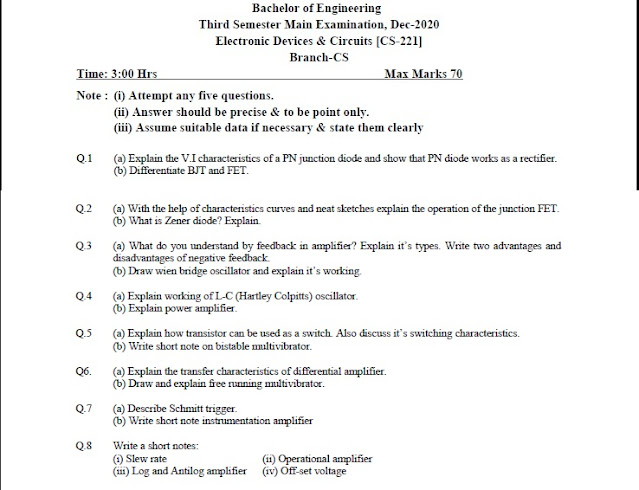 Bachelor of Engineering
Third Semester Main Examination, Dec-2020
Electronic Devices & Circuits [CS-221]
Branch-CS

Time: 3:00 Hrs Max Marks 70

Note : (i) Attempt any five questions.
(ii) Answer should be precise & to be point only.
(iii) Assume suitable data if necessary & state them clearly

Q.1 (a) Explain the V.I characteristics of a PN junction diode and show that PN diode works as a rectifier.
(b) Differentiate BJT and FET.

Q.2 (a) With the help of characteristics curves and neat sketches explain the operation of the junction FET.
(b) What is Zener diode? Explain.

Q.3 (a) What do you understand by feedback in amplifier? Explain it's types. Write two advantages and disadvantages of negative feedback.
(b) Draw wien bridge oscillator and explain it's working.

Q.4 (a) Explain working of L-C (Hartley Colpitts) oscillator.
(b) Explain power amplifier.

Q.5 (a) Explain how transistor can be used as a switch. Also discuss it's switching characteristics.
(b) Write short note on bistable multivibrator.

Q6. (a) Explain the transfer characteristics of differential amplifier.
(b) Draw and explain free running multivibrator.

Q.7 (a) Describe Schmitt trigger.
(b) Write short note instrumentation amplifier

Q.8 Write a short notes:
(i) Slew rate (ii) Operational amplifier
(iii) Log and Antilog amplifier (iv) Off-set voltage